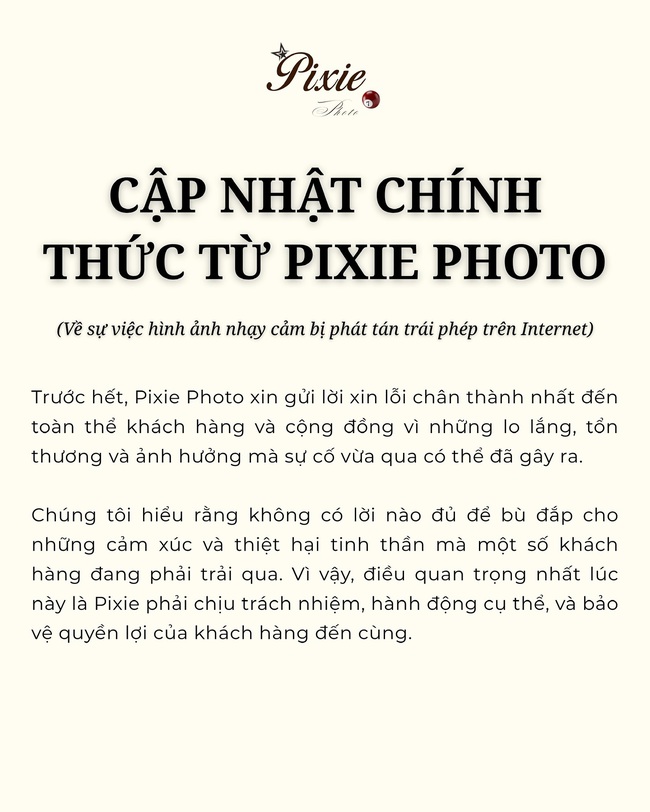 Pixie
Photo

CẬP NHẬT CHÍNH THỨC TỪ PIXIE PHOTO

(Về sự việc hình ảnh nhạy cảm bị phát tán trái phép trên Internet)

Trước hết, Pixie Photo xin gửi lời xin lỗi chân thành nhất đến toàn thể khách hàng và cộng đồng vì những lo lắng, tổn thương và ảnh hưởng mà sự cố vừa qua có thể đã gây ra.

Chúng tôi hiểu rằng không có lời nào đủ để bù đắp cho những cảm xúc và thiệt hại tinh thần mà một số khách hàng đang phải trải qua. Vì vậy, điều quan trọng nhất lúc này là Pixie phải chịu trách nhiệm, hành động cụ thể, và bảo vệ quyền lợi của khách hàng đến cùng.